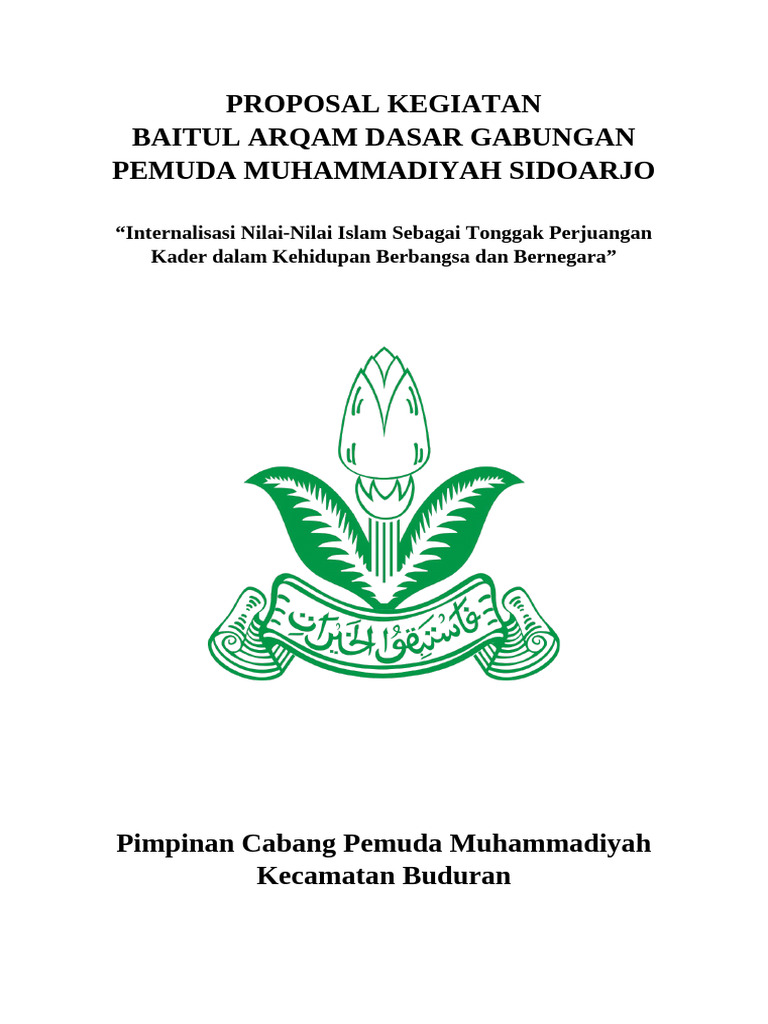 PROPOSAL KEGIATAN
BAITUL ARQAM DASAR GABUNGAN
PEMUDA MUHAMMADIYAH SIDOARJO

“Internalisasi Nilai-Nilai Islam Sebagai Tonggak Perjuangan Kader dalam Kehidupan Berbangsa dan Bernegara”

فاستبقوا الخيرات

Pimpinan Cabang Pemuda Muhammadiyah
Kecamatan Buduran